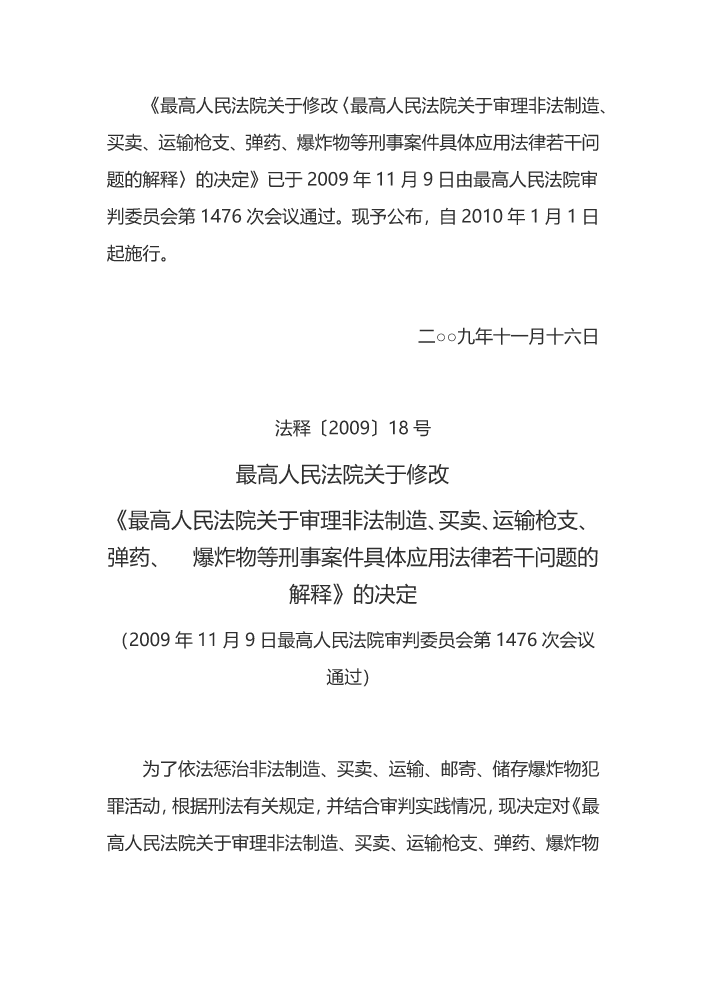 《最高人民法院关于修改〈最高人民法院关于审理非法制造、买卖、运输枪支、弹药、爆炸物等刑事案件具体应用法律若干问题的解释〉的决定》已于 2009 年 11 月 9 日由最高人民法院审判委员会第 1476 次会议通过。现予公布，自 2010 年 1 月 1 日起施行。

二○○九年十一月十六日

法释〔2009〕18 号

最高人民法院关于修改

《最高人民法院关于审理非法制造、买卖、运输枪支、弹药、 爆炸物等刑事案件具体应用法律若干问题的解释》的决定

（2009 年 11 月 9 日最高人民法院审判委员会第 1476 次会议通过）

为了依法惩治非法制造、买卖、运输、邮寄、储存爆炸物犯罪活动，根据刑法有关规定，并结合审判实践情况，现决定对《最高人民法院关于审理非法制造、买卖、运输枪支、弹药、爆炸物